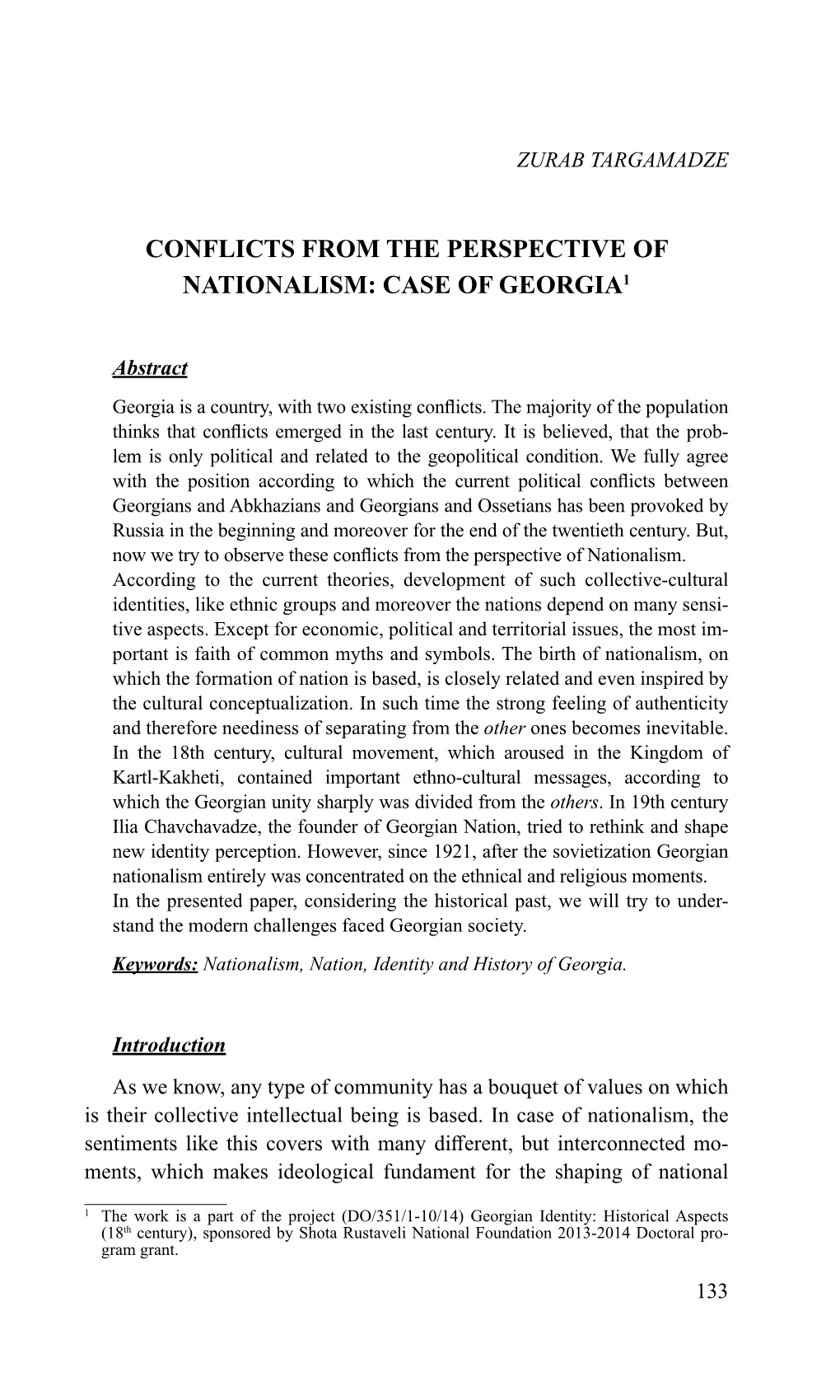 ZURAB TARGAMADZE

CONFLICTS FROM THE PERSPECTIVE OF NATIONALISM: CASE OF GEORGIA$^1$

Abstract

Georgia is a country, with two existing conflicts. The majority of the population thinks that conflicts emerged in the last century. It is believed, that the problem is only political and related to the geopolitical condition. We fully agree with the position according to which the current political conflicts between Georgians and Abkhazians and Georgians and Ossetians has been provoked by Russia in the beginning and moreover for the end of the twentieth century. But, now we try to observe these conflicts from the perspective of Nationalism.
According to the current theories, development of such collective-cultural identities, like ethnic groups and moreover the nations depend on many sensitive aspects. Except for economic, political and territorial issues, the most important is faith of common myths and symbols. The birth of nationalism, on which the formation of nation is based, is closely related and even inspired by the cultural conceptualization. In such time the strong feeling of authenticity and therefore neediness of separating from the other ones becomes inevitable. In the 18th century, cultural movement, which aroused in the Kingdom of Kartl-Kakheti, contained important ethno-cultural messages, according to which the Georgian unity sharply was divided from the others. In 19th century Ilia Chavchavadze, the founder of Georgian Nation, tried to rethink and shape new identity perception. However, since 1921, after the sovietization Georgian nationalism entirely was concentrated on the ethnical and religious moments.
In the presented paper, considering the historical past, we will try to understand the modern challenges faced Georgian society.

Keywords: Nationalism, Nation, Identity and History of Georgia.

Introduction

As we know, any type of community has a bouquet of values on which is their collective intellectual being is based. In case of nationalism, the sentiments like this covers with many different, but interconnected moments, which makes ideological fundament for the shaping of national

$^1$ The work is a part of the project (DO/351/1-10/14) Georgian Identity: Historical Aspects (18$^{th}$ century), sponsored by Shota Rustaveli National Foundation 2013-2014 Doctoral program grant.

133